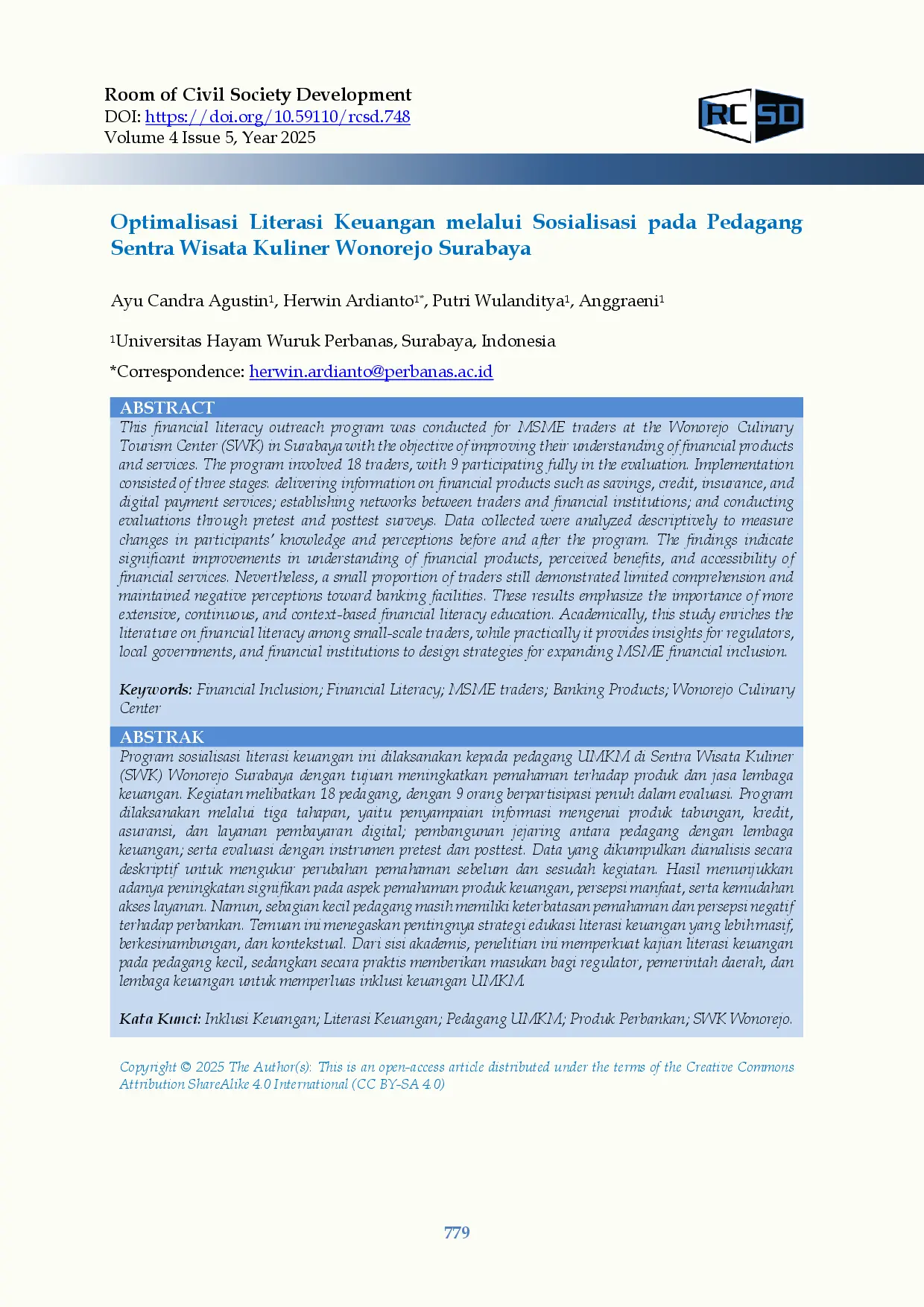 Room of Civil Society Development
DOI: https://doi.org/10.59110/rcsd.748
Volume 4 Issue 5, Year 2025

RC SD

Optimalisasi Literasi Keuangan melalui Sosialisasi pada Pedagang Sentra Wisata Kuliner Wonorejo Surabaya

Ayu Candra Agustin$^1$, Herwin Ardianto$^{1*}$, Putri Wulanditya$^1$, Anggraeni$^1$

$^1$Universitas Hayam Wuruk Perbanas, Surabaya, Indonesia

*Correspondence: herwin.ardianto@perbanas.ac.id

ABSTRACT
This financial literacy outreach program was conducted for MSME traders at the Wonorejo Culinary Tourism Center (SWK) in Surabaya with the objective of improving their understanding of financial products and services. The program involved 18 traders, with 9 participating fully in the evaluation. Implementation consisted of three stages: delivering information on financial products such as savings, credit, insurance, and digital payment services; establishing networks between traders and financial institutions; and conducting evaluations through pretest and posttest surveys. Data collected were analyzed descriptively to measure changes in participants' knowledge and perceptions before and after the program. The findings indicate significant improvements in understanding of financial products, perceived benefits, and accessibility of financial services. Nevertheless, a small proportion of traders still demonstrated limited comprehension and maintained negative perceptions toward banking facilities. These results emphasize the importance of more extensive, continuous, and context-based financial literacy education. Academically, this study enriches the literature on financial literacy among small-scale traders, while practically it provides insights for regulators, local governments, and financial institutions to design strategies for expanding MSME financial inclusion.

Keywords: Financial Inclusion; Financial Literacy; MSME traders; Banking Products; Wonorejo Culinary Center

ABSTRAK
Program sosialisasi literasi keuangan ini dilaksanakan kepada pedagang UMKM di Sentra Wisata Kuliner (SWK) Wonorejo Surabaya dengan tujuan meningkatkan pemahaman terhadap produk dan jasa lembaga keuangan. Kegiatan melibatkan 18 pedagang, dengan 9 orang berpartisipasi penuh dalam evaluasi. Program dilaksanakan melalui tiga tahapan, yaitu penyampaian informasi mengenai produk tabungan, kredit, asuransi, dan layanan pembayaran digital; pembangunan jejaring antara pedagang dengan lembaga keuangan; serta evaluasi dengan instrumen pretest dan posttest. Data yang dikumpulkan dianalisis secara deskriptif untuk mengukur perubahan pemahaman sebelum dan sesudah kegiatan. Hasil menunjukkan adanya peningkatan signifikan pada aspek pemahaman produk keuangan, persepsi manfaat, serta kemudahan akses layanan. Namun, sebagian kecil pedagang masih memiliki keterbatasan pemahaman dan persepsi negatif terhadap perbankan. Temuan ini menegaskan pentingnya strategi edukasi literasi keuangan yang lebih masif, berkesinambungan, dan kontekstual. Dari sisi akademis, penelitian ini memperkuat kajian literasi keuangan pada pedagang kecil, sedangkan secara praktis memberikan masukan bagi regulator, pemerintah daerah, dan lembaga keuangan untuk memperluas inklusi keuangan UMKM.

Kata Kunci: Inklusi Keuangan; Literasi Keuangan; Pedagang UMKM; Produk Perbankan; SWK Wonorejo.

Copyright © 2025 The Author(s): This is an open-access article distributed under the terms of the Creative Commons Attribution ShareAlike 4.0 International (CC BY-SA 4.0)

779